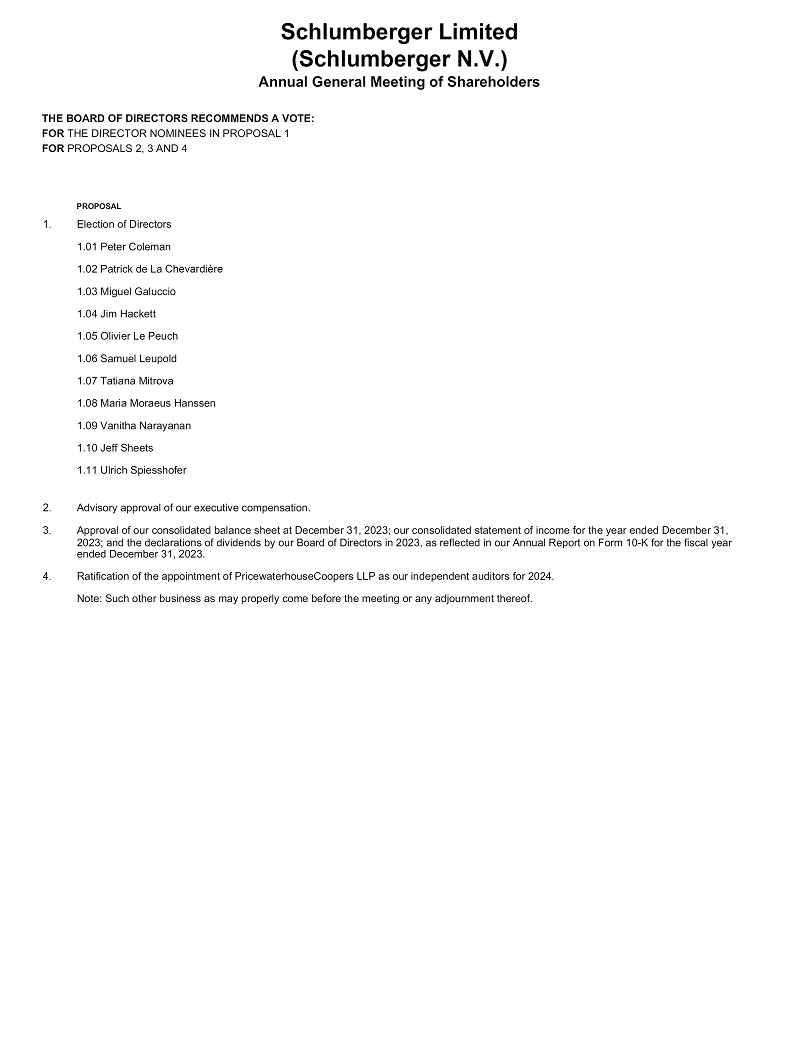 Schlumberger Limited
(Schlumberger N.V.)
Annual General Meeting of Shareholders

THE BOARD OF DIRECTORS RECOMMENDS A VOTE:
FOR THE DIRECTOR NOMINEES IN PROPOSAL 1
FOR PROPOSALS 2, 3 AND 4

PROPOSAL

1. Election of Directors

1.01 Peter Coleman

1.02 Patrick de La Chevardière

1.03 Miguel Galuccio

1.04 Jim Hackett

1.05 Olivier Le Peuch

1.06 Samuel Leupold

1.07 Tatiana Mitrova

1.08 Maria Moraeus Hanssen

1.09 Vanitha Narayanan

1.10 Jeff Sheets

1.11 Ulrich Spiesshofer

2. Advisory approval of our executive compensation.

3. Approval of our consolidated balance sheet at December 31, 2023; our consolidated statement of income for the year ended December 31, 2023; and the declarations of dividends by our Board of Directors in 2023, as reflected in our Annual Report on Form 10-K for the fiscal year ended December 31, 2023.

4. Ratification of the appointment of PricewaterhouseCoopers LLP as our independent auditors for 2024.

Note: Such other business as may properly come before the meeting or any adjournment thereof.